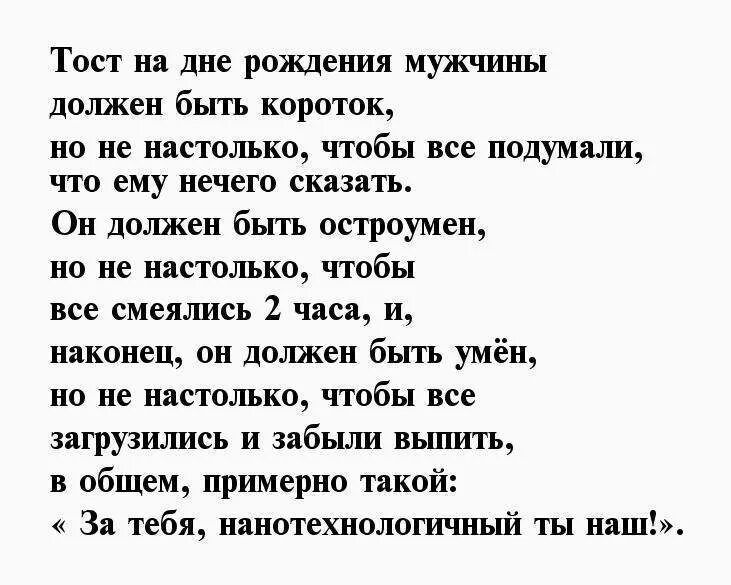 Тост на дне рождения мужчины должен быть короток, но не настолько, чтобы все подумали, что ему нечего сказать. Он должен быть остроумен, но не настолько, чтобы все смеялись 2 часа, и, наконец, он должен быть умён, но не настолько, чтобы все загрузились и забыли выпить, в общем, примерно такой: « За тебя, нанотехнологичный ты наш!».